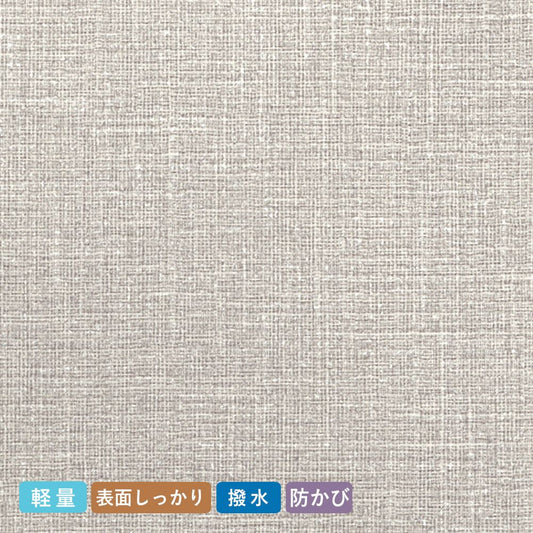 軽量 表面しっかり 撥水 防かび